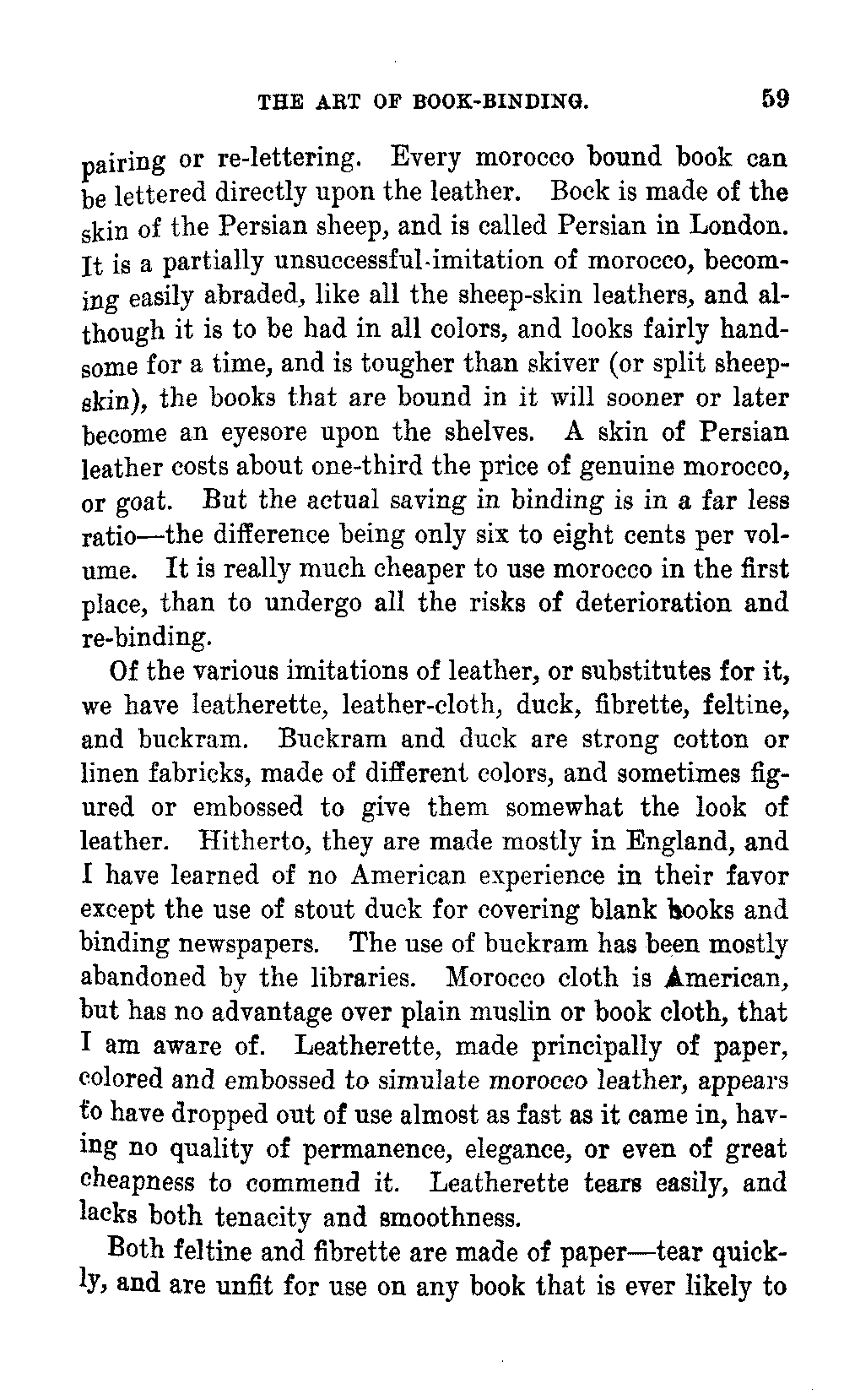 THE ART OF BOOK-BINDING. 59

pairing or re-lettering. Every morocco bound book can be lettered directly upon the leather. Bock is made of the skin of the Persian sheep, and is called Persian in London. It is a partially unsuccessful imitation of morocco, becoming easily abraded, like all the sheep-skin leathers, and although it is to be had in all colors, and looks fairly handsome for a time, and is tougher than skiver (or split sheepskin), the books that are bound in it will sooner or later become an eyesore upon the shelves. A skin of Persian leather costs about one-third the price of genuine morocco, or goat. But the actual saving in binding is in a far less ratio—the difference being only six to eight cents per volume. It is really much cheaper to use morocco in the first place, than to undergo all the risks of deterioration and re-binding.

Of the various imitations of leather, or substitutes for it, we have leatherette, leather-cloth, duck, fibrette, feltine, and buckram. Buckram and duck are strong cotton or linen fabricks, made of different colors, and sometimes figured or embossed to give them somewhat the look of leather. Hitherto, they are made mostly in England, and I have learned of no American experience in their favor except the use of stout duck for covering blank books and binding newspapers. The use of buckram has been mostly abandoned by the libraries. Morocco cloth is American, but has no advantage over plain muslin or book cloth, that I am aware of. Leatherette, made principally of paper, colored and embossed to simulate morocco leather, appears to have dropped out of use almost as fast as it came in, having no quality of permanence, elegance, or even of great cheapness to commend it. Leatherette tears easily, and lacks both tenacity and smoothness.

Both feltine and fibrette are made of paper—tear quickly, and are unfit for use on any book that is ever likely to